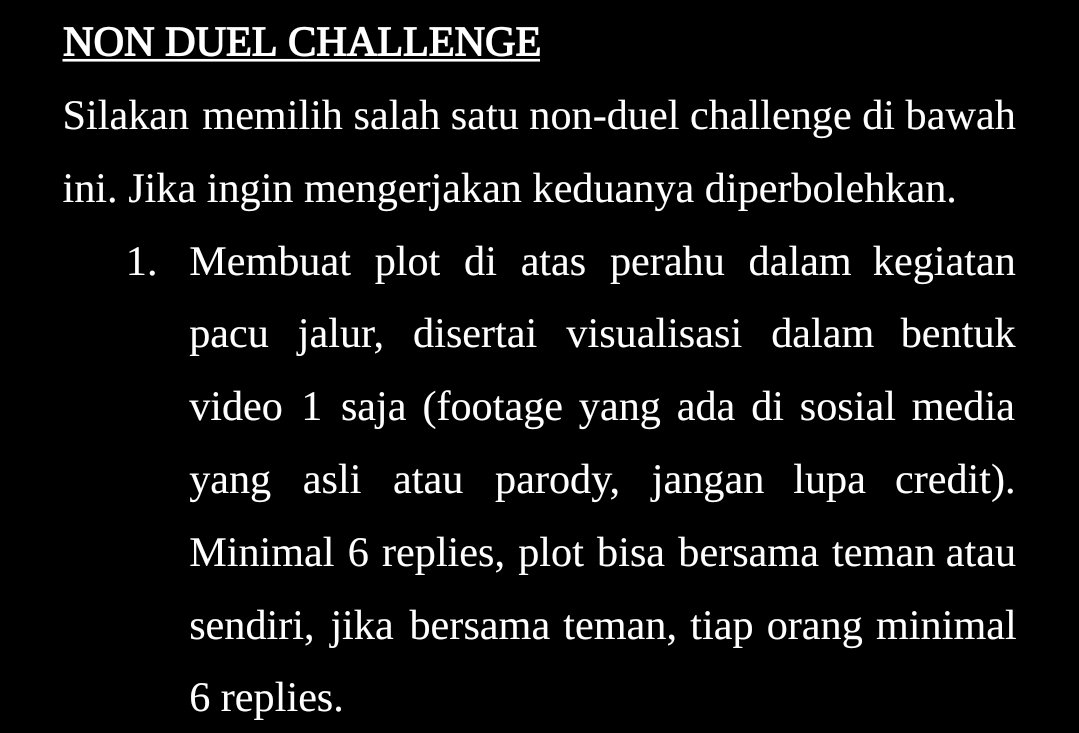 NON DUEL CHALLENGE

Silakan memilih salah satu non-duel challenge di bawah ini. Jika ingin mengerjakan keduanya diperbolehkan.

1. Membuat plot di atas perahu dalam kegiatan pacu jalur, disertai visualisasi dalam bentuk video 1 saja (footage yang ada di sosial media yang asli atau parody, jangan lupa credit). Minimal 6 replies, plot bisa bersama teman atau sendiri, jika bersama teman, tiap orang minimal 6 replies.